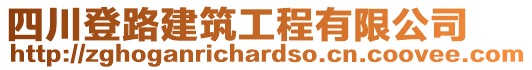 四川登路建筑工程有限公司
http://zghoganrichardso.cn.coovee.com